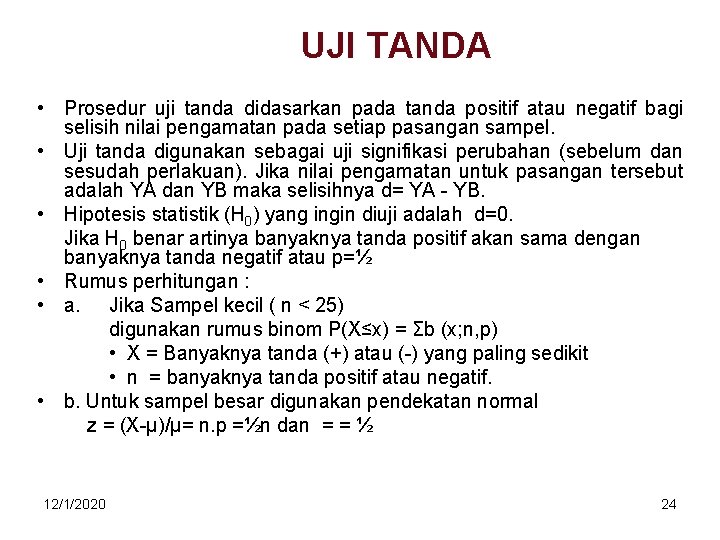 UJI TANDA

• Prosedur uji tanda didasarkan pada tanda positif atau negatif bagi selisih nilai pengamatan pada setiap pasangan sampel.
• Uji tanda digunakan sebagai uji signifikasi perubahan (sebelum dan sesudah perlakuan). Jika nilai pengamatan untuk pasangan tersebut adalah YA dan YB maka selisihnya d= YA - YB.
• Hipotesis statistik ($H_0$) yang ingin diuji adalah d=0.
Jika $H_0$ benar artinya banyaknya tanda positif akan sama dengan banyaknya tanda negatif atau p=½
• Rumus perhitungan :
• a. Jika Sampel kecil ( n < 25)
digunakan rumus binom P(X≤x) = Σb (x;n,p)
• X = Banyaknya tanda (+) atau (-) yang paling sedikit
• n = banyaknya tanda positif atau negatif.
• b. Untuk sampel besar digunakan pendekatan normal
z = (X-μ)/μ= n.p =½n dan = = ½

12/1/2020

24